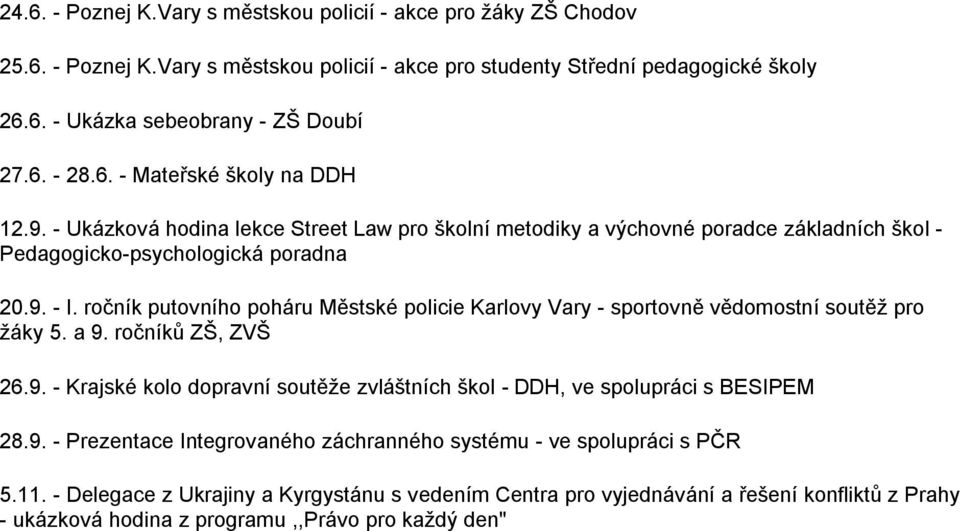 24.6. - Poznej K.Vary s městskou policií - akce pro žáky ZŠ Chodov

25.6. - Poznej K.Vary s městskou policií - akce pro studenty Střední pedagogické školy

26.6. - Ukázka sebeobrany - ZŠ Doubí

27.6. - 28.6. - Mateřské školy na DDH

12.9. - Ukázková hodina lekce Street Law pro školní metodiky a výchovné poradce základních škol - Pedagogicko-psychologická poradna

20.9. - I. ročník putovního poháru Městské policie Karlovy Vary - sportovně vědomostní soutěž pro žáky 5. a 9. ročníků ZŠ, ZVŠ

26.9. - Krajské kolo dopravní soutěže zvláštních škol - DDH, ve spolupráci s BESIPEM

28.9. - Prezentace Integrovaného záchranného systému - ve spolupráci s PČR

5.11. - Delegace z Ukrajiny a Kyrgystánu s vedením Centra pro vyjednávání a řešení konfliktů z Prahy - ukázková hodina z programu ,,Právo pro každý den"